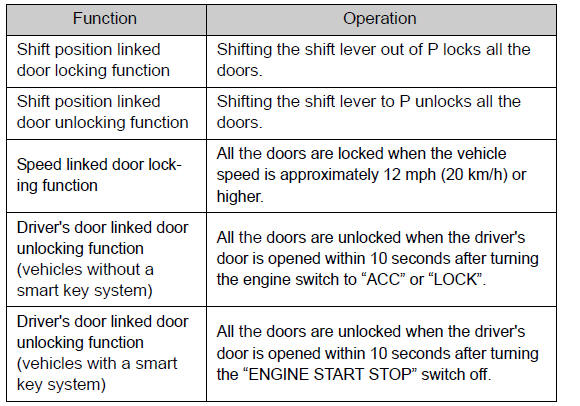 | Function | Operation |
|---|---|
| Shift position linked door locking function | Shifting the shift lever out of P locks all the doors. |
| Shift position linked door unlocking function | Shifting the shift lever to P unlocks all the doors. |
| Speed linked door locking function | All the doors are locked when the vehicle speed is approximately 12 mph (20 km/h) or higher. |
| Driver's door linked door unlocking function (vehicles without a smart key system) | All the doors are unlocked when the driver's door is opened within 10 seconds after turning the engine switch to “ACC” or “LOCK”. |
| Driver's door linked door unlocking function (vehicles with a smart key system) | All the doors are unlocked when the driver's door is opened within 10 seconds after turning the “ENGINE START STOP” switch off. |